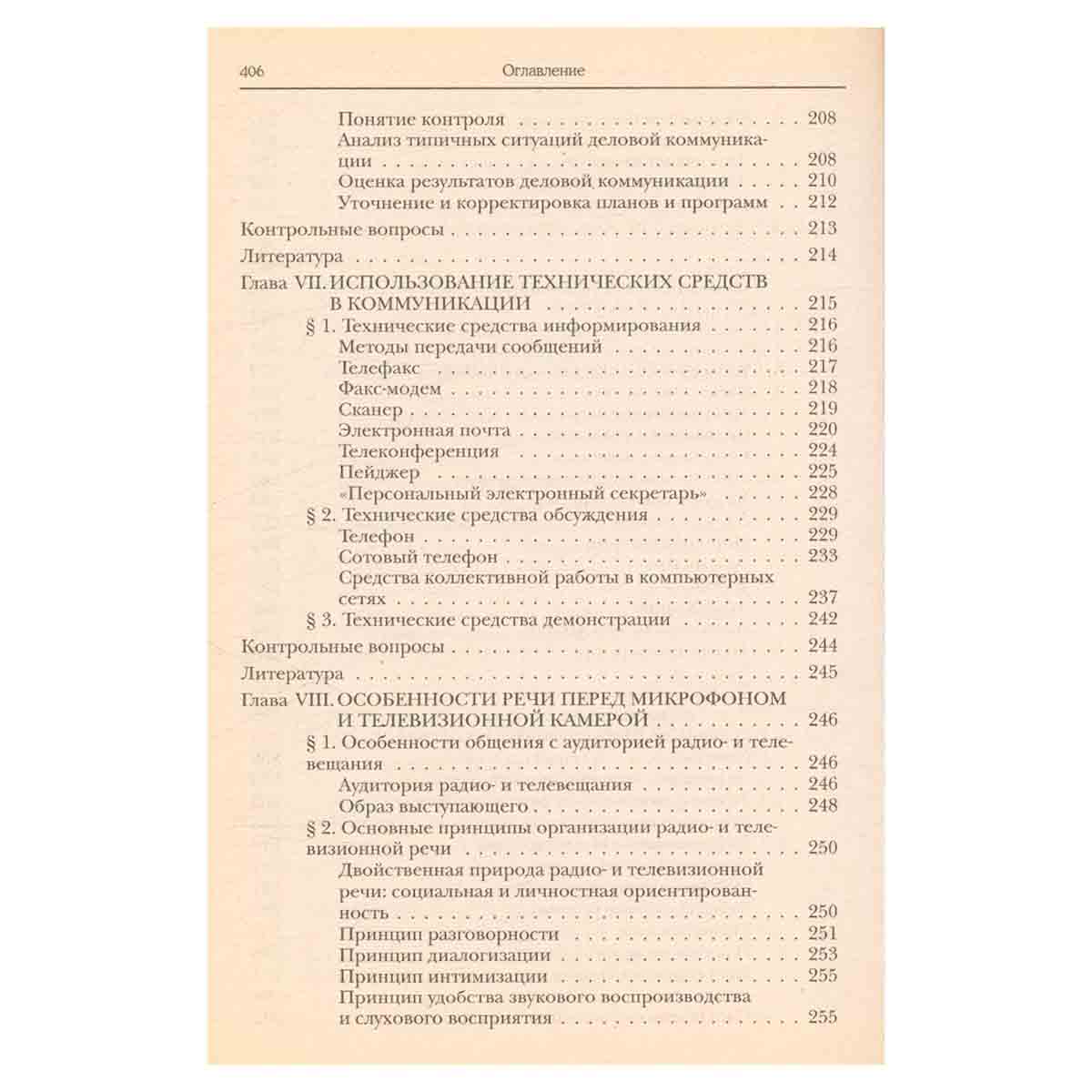 406 Оглавление

Понятие контроля 208
Анализ типичных ситуаций деловой коммуникации 208
Оценка результатов деловой коммуникации 210
Уточнение и корректировка планов и программ 212
Контрольные вопросы 213
Литература 214
Глава VII. ИСПОЛЬЗОВАНИЕ ТЕХНИЧЕСКИХ СРЕДСТВ В КОММУНИКАЦИИ 215
§ 1. Технические средства информирования 216
Методы передачи сообщений 216
Телефакс 217
Факс-модем 218
Сканер 219
Электронная почта 220
Телеконференция 224
Пейджер 225
«Персональный электронный секретарь» 228
§ 2. Технические средства обсуждения 229
Телефон 229
Сотовый телефон 233
Средства коллективной работы в компьютерных сетях 237
§ 3. Технические средства демонстрации 242
Контрольные вопросы 244
Литература 245
Глава VIII. ОСОБЕННОСТИ РЕЧИ ПЕРЕД МИКРОФОНОМ И ТЕЛЕВИЗИОННОЙ КАМЕРОЙ 246
§ 1. Особенности общения с аудиторией радио- и телевещания 246
Аудитория радио- и телевещания 246
Образ выступающего 248
§ 2. Основные принципы организации радио- и телевизионной речи 250
Двойственная природа радио- и телевизионной речи: социальная и личностная ориентированность 250
Принцип разговорности 251
Принцип диалогизации 253
Принцип интимизации 255
Принцип удобства звукового воспроизводства и слухового восприятия 255